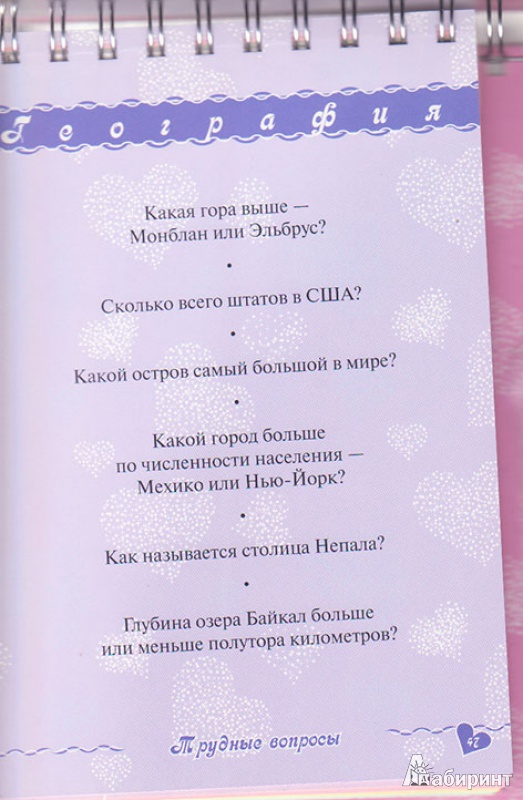 География

Какая гора выше — Монблан или Эльбрус?

•

Сколько всего штатов в США?

•

Какой остров самый большой в мире?

•

Какой город больше по численности населения — Мехико или Нью-Йорк?

•

Как называется столица Непала?

•

Глубина озера Байкал больше или меньше полутора километров?

Трудные вопросы

47

Лабиринт